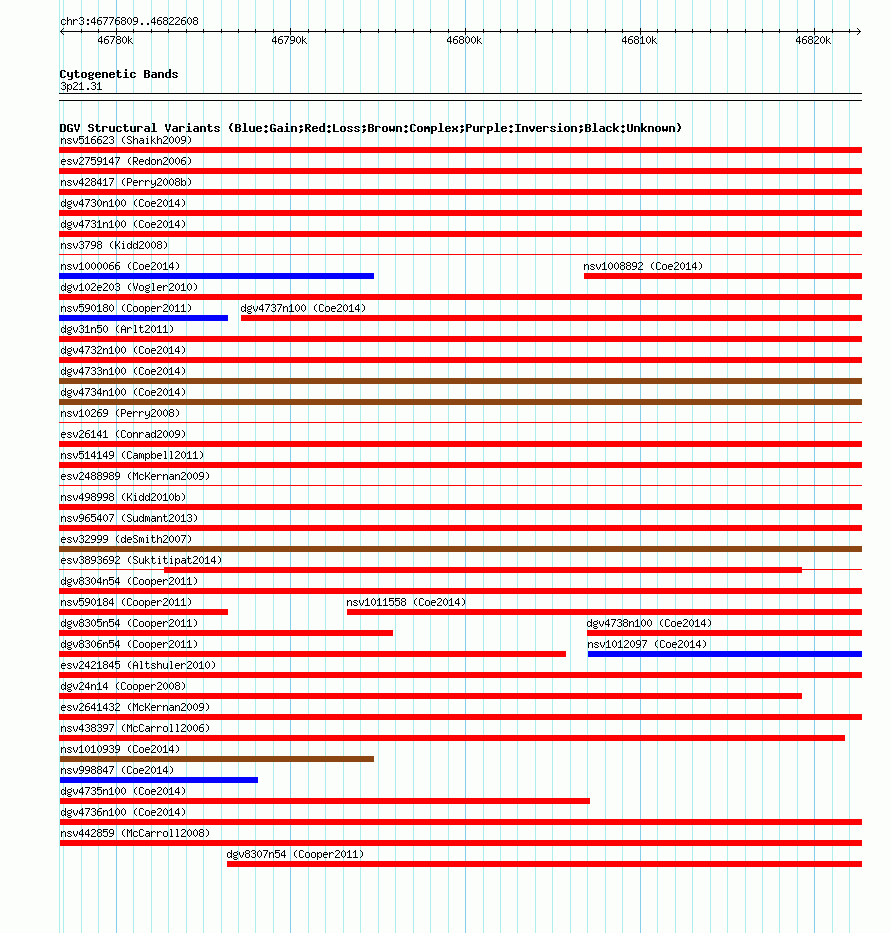 chr3:46776809..46822608

46780k 46790k 46800k 46810k 46820k

Cytogenetic Bands
3p21.31

DGV Structural Variants (Blue:Gain;Red:Loss;Brown:Complex;Purple:Inversion;Black:Unknown)
nsv516623 (Shaikh2009)
esv2759147 (Redon2006)
nsv428417 (Perry2008b)
dgv4730n100 (Coe2014)
dgv4731n100 (Coe2014)
nsv3798 (Kidd2008)
nsv1000066 (Coe2014)
nsv1008892 (Coe2014)
dgv102e203 (Vogler2010)
nsv590180 (Cooper2011)
dgv4737n100 (Coe2014)
dgv31n50 (Arlt2011)
dgv4732n100 (Coe2014)
dgv4733n100 (Coe2014)
dgv4734n100 (Coe2014)
nsv10269 (Perry2008)
esv26141 (Conrad2009)
nsv514149 (Campbell2011)
esv2488989 (McKernan2009)
nsv498998 (Kidd2010b)
nsv965407 (Sudmant2013)
esv32999 (deSmith2007)
esv3893692 (Suktitipat2014)
dgv8304n54 (Cooper2011)
nsv590184 (Cooper2011)
nsv1011558 (Coe2014)
dgv8305n54 (Cooper2011)
dgv4738n100 (Coe2014)
dgv8306n54 (Cooper2011)
nsv1012097 (Coe2014)
esv2421845 (Altshuler2010)
dgv24n14 (Cooper2008)
esv2641432 (McKernan2009)
nsv438397 (McCarroll2006)
nsv1010939 (Coe2014)
nsv998847 (Coe2014)
dgv4735n100 (Coe2014)
dgv4736n100 (Coe2014)
nsv442859 (McCarroll2008)
dgv8307n54 (Cooper2011)